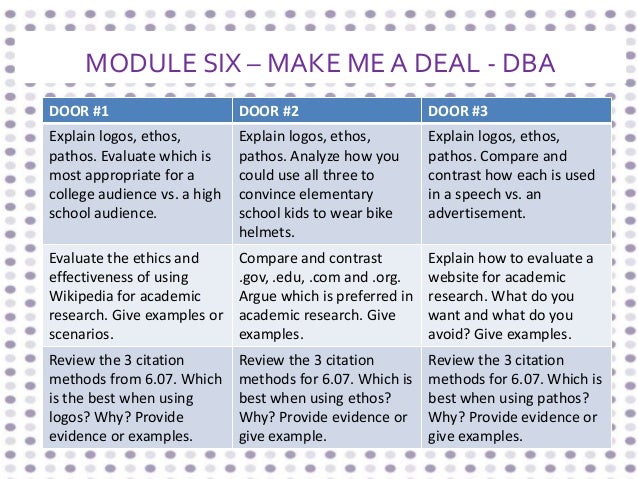 MODULE SIX – MAKE ME A DEAL - DBA

| DOOR #1 | DOOR #2 | DOOR #3 |
|---|---|---|
| Explain logos, ethos, pathos. Evaluate which is most appropriate for a college audience vs. a high school audience. | Explain logos, ethos, pathos. Analyze how you could use all three to convince elementary school kids to wear bike helmets. | Explain logos, ethos, pathos. Compare and contrast how each is used in a speech vs. an advertisement. |
| Evaluate the ethics and effectiveness of using Wikipedia for academic research. Give examples or scenarios. | Compare and contrast .gov, .edu, .com and .org. Argue which is preferred in academic research. Give examples. | Explain how to evaluate a website for academic research. What do you want and what do you avoid? Give examples. |
| Review the 3 citation methods from 6.07. Which is the best when using logos? Why? Provide evidence or examples. | Review the 3 citation methods for 6.07. Which is best when using ethos? Why? Provide evidence or give example. | Review the 3 citation methods for 6.07. Which is best when using pathos? Why? Provide evidence or give examples. |